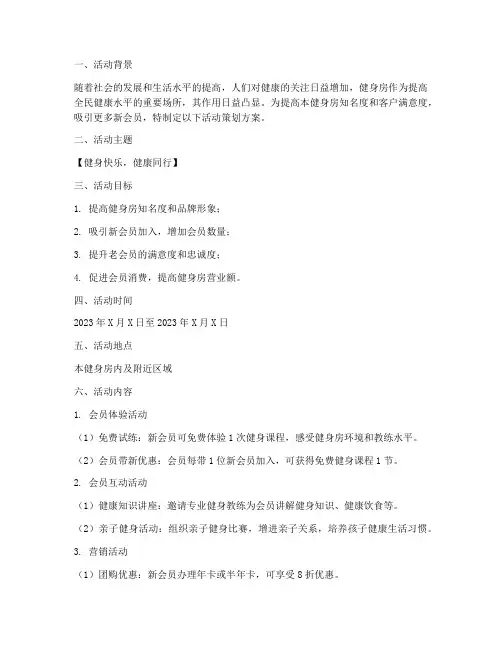 一、活动背景

随着社会的发展和生活水平的提高，人们对健康的关注日益增加，健身房作为提高全民健康水平的重要场所，其作用日益凸显。为提高本健身房知名度和客户满意度，吸引更多新会员，特制定以下活动策划方案。

二、活动主题

【健身快乐，健康同行】

三、活动目标

1. 提高健身房知名度和品牌形象；

2. 吸引新会员加入，增加会员数量；

3. 提升老会员的满意度和忠诚度；

4. 促进会员消费，提高健身房营业额。

四、活动时间

2023年X月X日至2023年X月X日

五、活动地点

本健身房内及附近区域

六、活动内容

1. 会员体验活动

（1）免费试练：新会员可免费体验1次健身课程，感受健身房环境和教练水平。

（2）会员带新优惠：会员每带1位新会员加入，可获得免费健身课程1节。

2. 会员互动活动

（1）健康知识讲座：邀请专业健身教练为会员讲解健身知识、健康饮食等。

（2）亲子健身活动：组织亲子健身比赛，增进亲子关系，培养孩子健康生活习惯。

3. 营销活动

（1）团购优惠：新会员办理年卡或半年卡，可享受8折优惠。